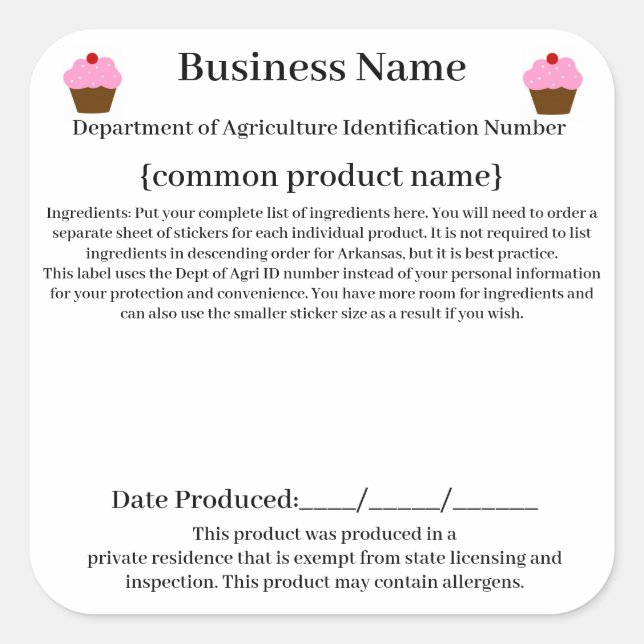 Business Name

Department of Agriculture Identification Number

{common product name}

Ingredients: Put your complete list of ingredients here. You will need to order a separate sheet of stickers for each individual product. It is not required to list ingredients in descending order for Arkansas, but it is best practice.
This label uses the Dept of Agri ID number instead of your personal information for your protection and convenience. You have more room for ingredients and can also use the smaller sticker size as a result if you wish.

Date Produced:____/_____/______

This product was produced in a private residence that is exempt from state licensing and inspection. This product may contain allergens.